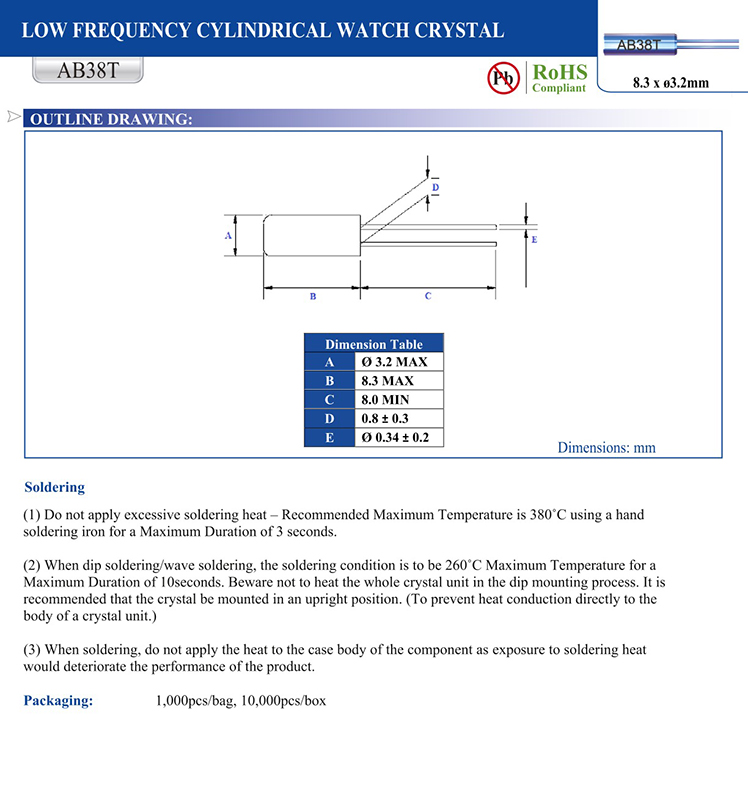 LOW FREQUENCY CYLINDRICAL WATCH CRYSTAL

AB38T

AB38T

Pb RoHS Compliant

8.3 x ø3.2mm

OUTLINE DRAWING:

D

A

E

B

C

| Dimension Table | |
|---|---|
| A | Ø 3.2 MAX |
| B | 8.3 MAX |
| C | 8.0 MIN |
| D | 0.8 ± 0.3 |
| E | Ø 0.34 ± 0.2 |

Dimensions: mm

Soldering

(1) Do not apply excessive soldering heat – Recommended Maximum Temperature is 380˚C using a hand soldering iron for a Maximum Duration of 3 seconds.

(2) When dip soldering/wave soldering, the soldering condition is to be 260˚C Maximum Temperature for a Maximum Duration of 10seconds. Beware not to heat the whole crystal unit in the dip mounting process. It is recommended that the crystal be mounted in an upright position. (To prevent heat conduction directly to the body of a crystal unit.)

(3) When soldering, do not apply the heat to the case body of the component as exposure to soldering heat would deteriorate the performance of the product.

Packaging: 1,000pcs/bag, 10,000pcs/box